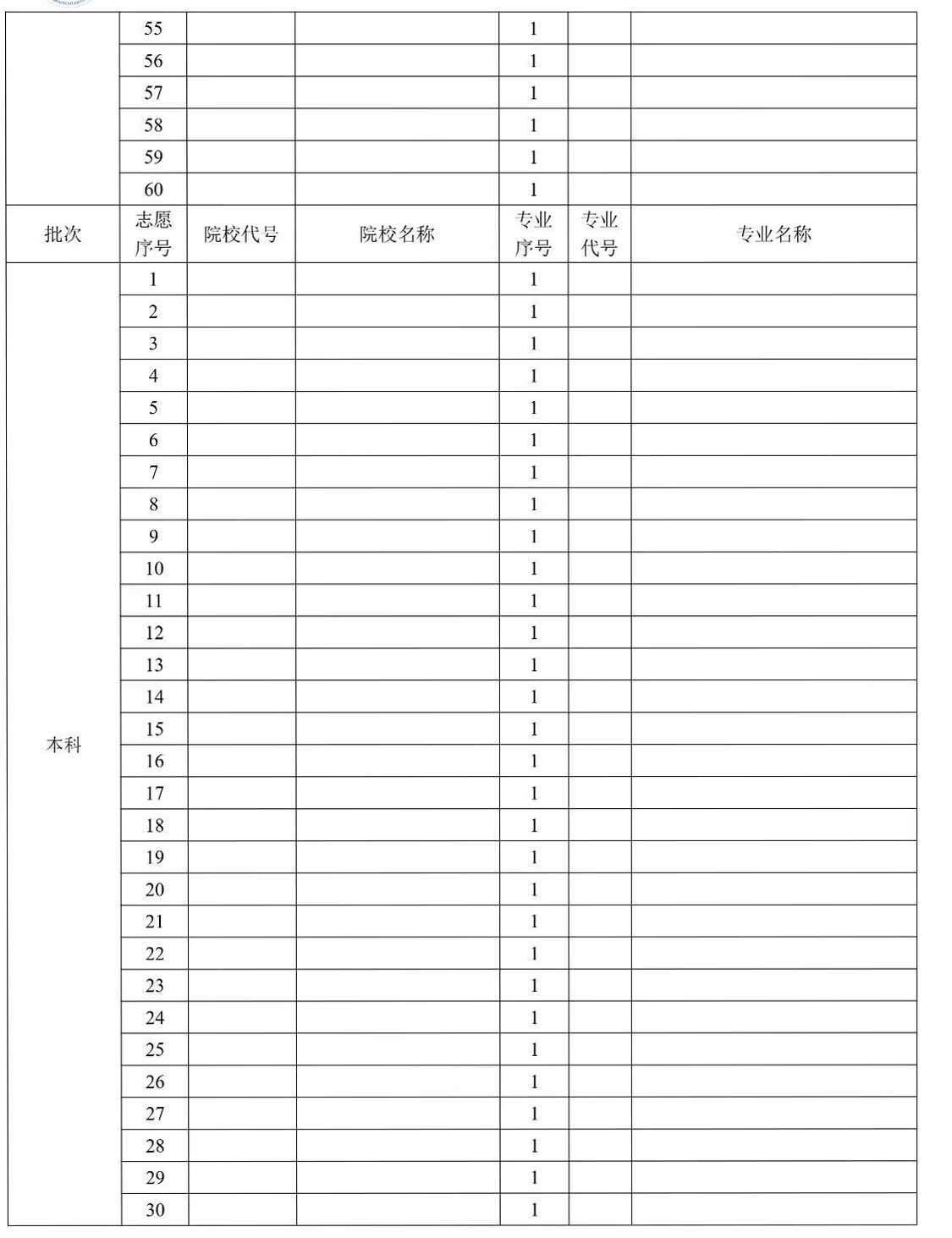 | | 55 | | | 1 | | |
|---|---|---|---|---|---|---|
| | 56 | | | 1 | | |
| | 57 | | | 1 | | |
| | 58 | | | 1 | | |
| | 59 | | | 1 | | |
| | 60 | | | 1 | | |
| 批次 | 志愿序号 | 院校代号 | 院校名称 | 专业序号 | 专业代号 | 专业名称 |
| 本科 | 1 | | | 1 | | |
| | 2 | | | 1 | | |
| | 3 | | | 1 | | |
| | 4 | | | 1 | | |
| | 5 | | | 1 | | |
| | 6 | | | 1 | | |
| | 7 | | | 1 | | |
| | 8 | | | 1 | | |
| | 9 | | | 1 | | |
| | 10 | | | 1 | | |
| | 11 | | | 1 | | |
| | 12 | | | 1 | | |
| | 13 | | | 1 | | |
| | 14 | | | 1 | | |
| | 15 | | | 1 | | |
| | 16 | | | 1 | | |
| | 17 | | | 1 | | |
| | 18 | | | 1 | | |
| | 19 | | | 1 | | |
| | 20 | | | 1 | | |
| | 21 | | | 1 | | |
| | 22 | | | 1 | | |
| | 23 | | | 1 | | |
| | 24 | | | 1 | | |
| | 25 | | | 1 | | |
| | 26 | | | 1 | | |
| | 27 | | | 1 | | |
| | 28 | | | 1 | | |
| | 29 | | | 1 | | |
| | 30 | | | 1 | | |